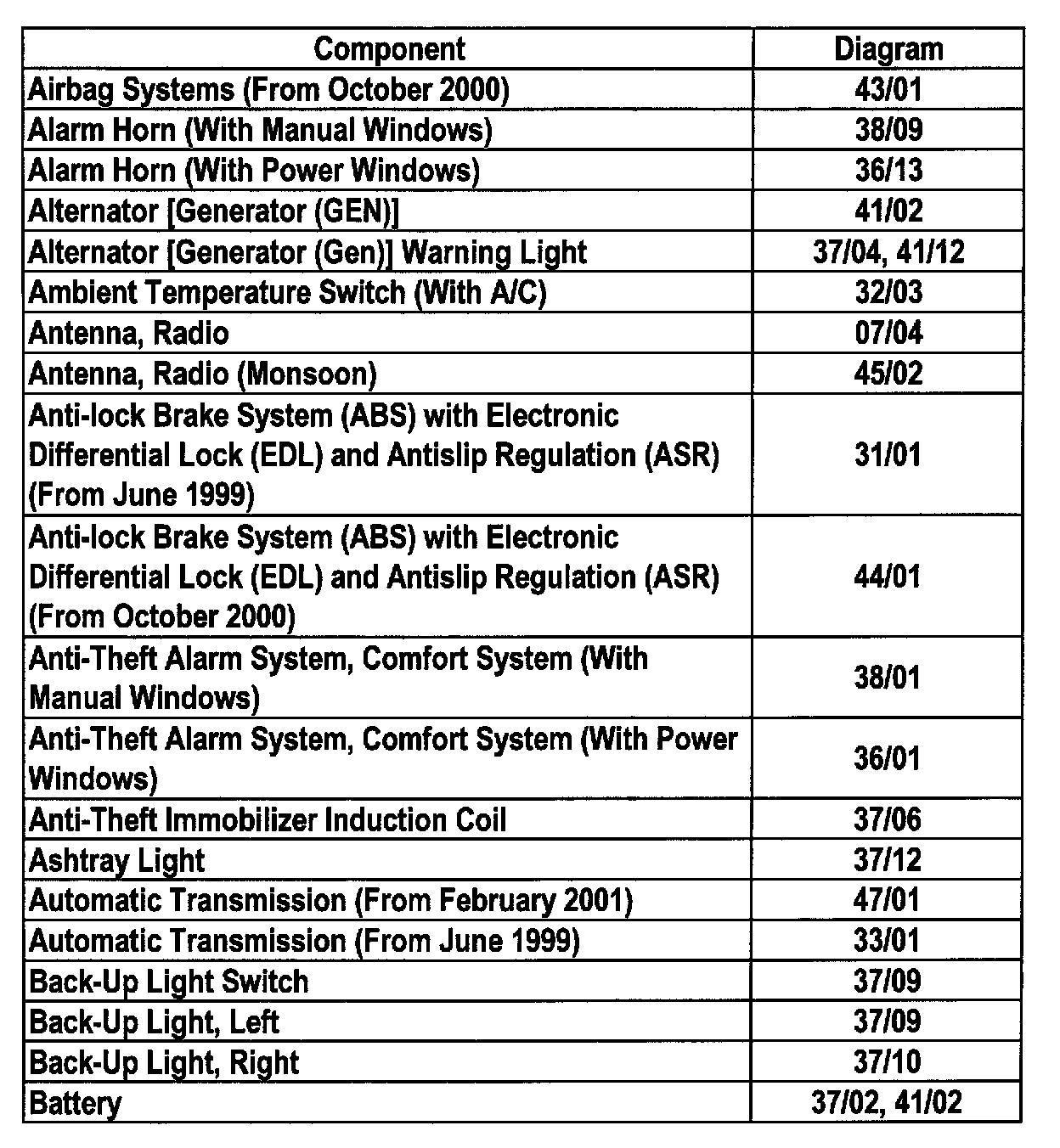 | Component | Diagram |
|---|---|
| Airbag Systems (From October 2000) | 43/01 |
| Alarm Horn (With Manual Windows) | 38/09 |
| Alarm Horn (With Power Windows) | 36/13 |
| Alternator [Generator (GEN)] | 41/02 |
| Alternator [Generator (Gen)] Warning Light | 37/04, 41/12 |
| Ambient Temperature Switch (With A/C) | 32/03 |
| Antenna, Radio | 07/04 |
| Antenna, Radio (Monsoon) | 45/02 |
| Anti-lock Brake System (ABS) with Electronic Differential Lock (EDL) and Antislip Regulation (ASR) (From June 1999) | 31/01 |
| Anti-lock Brake System (ABS) with Electronic Differential Lock (EDL) and Antislip Regulation (ASR) (From October 2000) | 44/01 |
| Anti-Theft Alarm System, Comfort System (With Manual Windows) | 38/01 |
| Anti-Theft Alarm System, Comfort System (With Power Windows) | 36/01 |
| Anti-Theft Immobilizer Induction Coil | 37/06 |
| Ashtray Light | 37/12 |
| Automatic Transmission (From February 2001) | 47/01 |
| Automatic Transmission (From June 1999) | 33/01 |
| Back-Up Light Switch | 37/09 |
| Back-Up Light, Left | 37/09 |
| Back-Up Light, Right | 37/10 |
| Battery | 37/02, 41/02 |